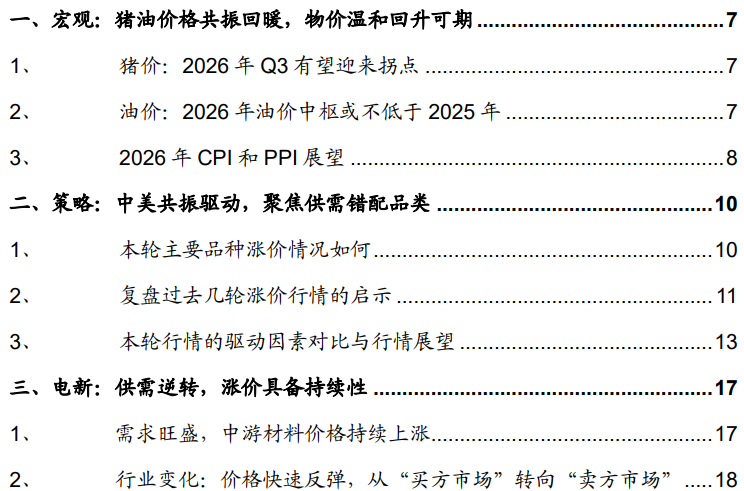 一、宏观：猪油价格共振回暖，物价温和回升可期 7

1、 猪价：2026年Q3有望迎来拐点 7

2、 油价：2026年油价中枢或不低于2025年 7

3、 2026年CPI和PPI展望 8

二、策略：中美共振驱动，聚焦供需错配品类 10

1、 本轮主要品种涨价情况如何 10

2、 复盘过去几轮涨价行情的启示 11

3、 本轮行情的驱动因素对比与行情展望 13

三、电新：供需逆转，涨价具备持续性 17

1、 需求旺盛，中游材料价格持续上涨 17

2、 行业变化：价格快速反弹，从“买方市场”转向“卖方市场” 18